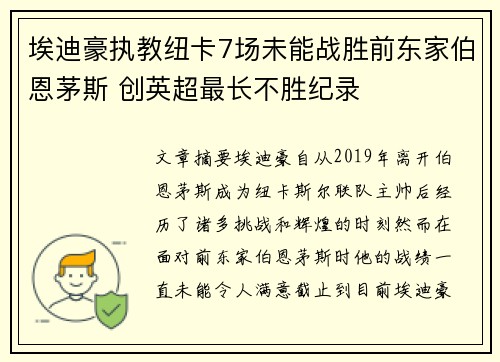 埃迪豪执教纽卡7场未能战胜前东家伯恩茅斯 创英超最长不胜纪录

文章摘要埃迪豪自从2019年离开伯恩茅斯成为纽卡斯尔联队主帅后经历了诸多挑战和辉煌的时刻然而在面对前东家伯恩茅斯时他的战绩一直未能令人满意截止到目前埃迪豪